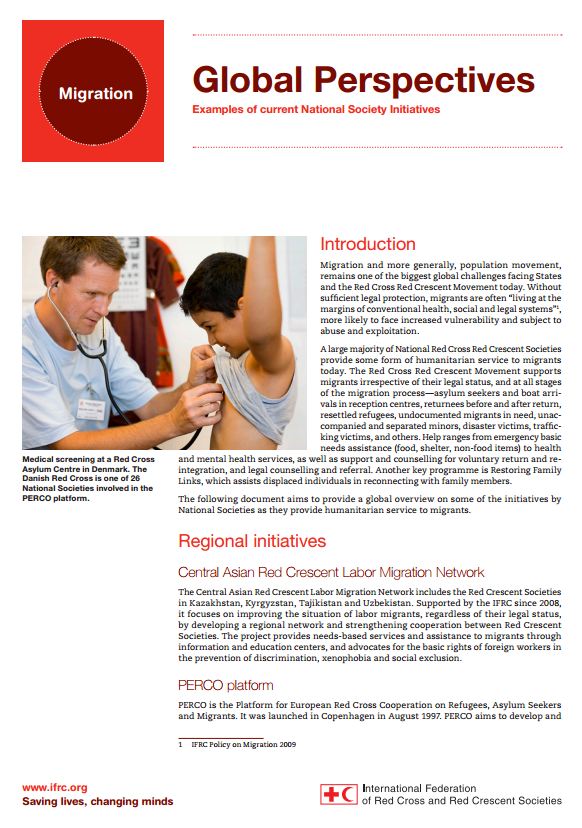 Migration

Global Perspectives

Examples of current National Society Initiatives

Medical screening at a Red Cross Asylum Centre in Denmark. The Danish Red Cross is one of 26 National Societies involved in the PERCO platform.

Introduction

Migration and more generally, population movement, remains one of the biggest global challenges facing States and the Red Cross Red Crescent Movement today. Without sufficient legal protection, migrants are often "living at the margins of conventional health, social and legal systems"$^1$, more likely to face increased vulnerability and subject to abuse and exploitation.

A large majority of National Red Cross Red Crescent Societies provide some form of humanitarian service to migrants today. The Red Cross Red Crescent Movement supports migrants irrespective of their legal status, and at all stages of the migration process—asylum seekers and boat arrivals in reception centres, returnees before and after return, resettled refugees, undocumented migrants in need, unaccompanied and separated minors, disaster victims, trafficking victims, and others. Help ranges from emergency basic needs assistance (food, shelter, non-food items) to health and mental health services, as well as support and counselling for voluntary return and reintegration, and legal counselling and referral. Another key programme is Restoring Family Links, which assists displaced individuals in reconnecting with family members.

The following document aims to provide a global overview on some of the initiatives by National Societies as they provide humanitarian service to migrants.

Regional initiatives

Central Asian Red Crescent Labor Migration Network

The Central Asian Red Crescent Labor Migration Network includes the Red Crescent Societies in Kazakhstan, Kyrgyzstan, Tajikistan and Uzbekistan. Supported by the IFRC since 2008, it focuses on improving the situation of labor migrants, regardless of their legal status, by developing a regional network and strengthening cooperation between Red Crescent Societies. The project provides needs-based services and assistance to migrants through information and education centers, and advocates for the basic rights of foreign workers in the prevention of discrimination, xenophobia and social exclusion.

PERCO platform

PERCO is the Platform for European Red Cross Cooperation on Refugees, Asylum Seekers and Migrants. It was launched in Copenhagen in August 1997. PERCO aims to develop and

1 IFRC Policy on Migration 2009

www.ifrc.org
Saving lives, changing minds

International Federation of Red Cross and Red Crescent Societies